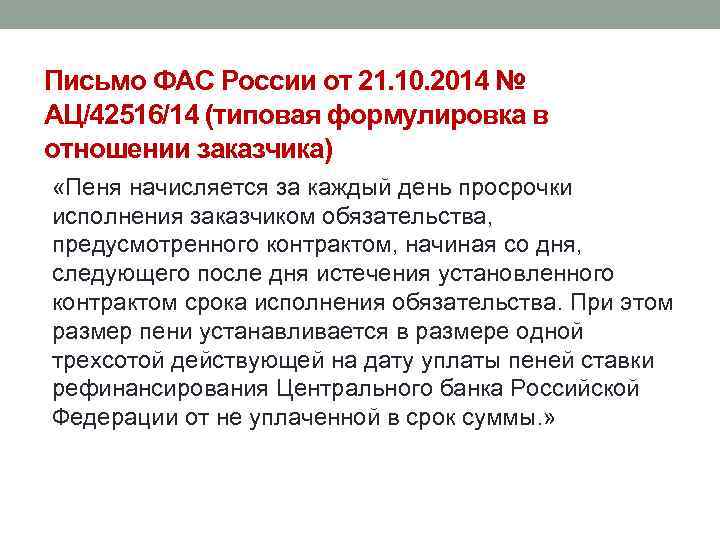 Письмо ФАС России от 21.10.2014 № АЦ/42516/14 (типовая формулировка в отношении заказчика)

«Пеня начисляется за каждый день просрочки исполнения заказчиком обязательства, предусмотренного контрактом, начиная со дня, следующего после дня истечения установленного контрактом срока исполнения обязательства. При этом размер пени устанавливается в размере одной трехсотой действующей на дату уплаты пеней ставки рефинансирования Центрального банка Российской Федерации от не уплаченной в срок суммы.»